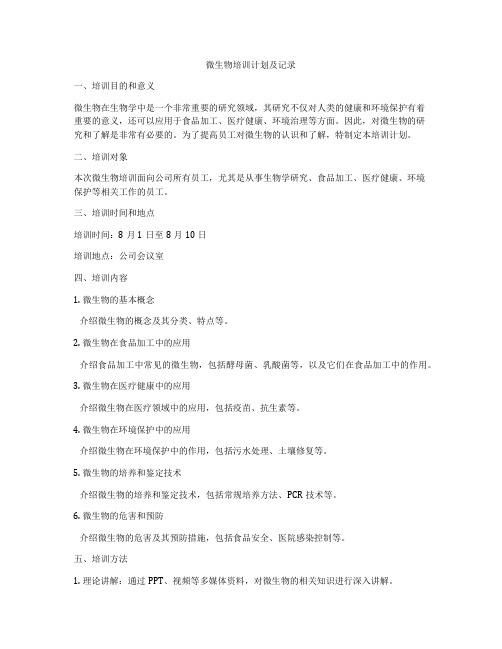 微生物培训计划及记录

一、培训目的和意义

微生物在生物学中是一个非常重要的研究领域，其研究不仅对人类的健康和环境保护有着重要的意义，还可以应用于食品加工、医疗健康、环境治理等方面。因此，对微生物的研究和了解是非常有必要的。为了提高员工对微生物的认识和了解，特制定本培训计划。

二、培训对象

本次微生物培训面向公司所有员工，尤其是从事生物学研究、食品加工、医疗健康、环境保护等相关工作的员工。

三、培训时间和地点

培训时间：8 月 1 日至 8 月 10 日

培训地点：公司会议室

四、培训内容

1. 微生物的基本概念

介绍微生物的概念及其分类、特点等。

2. 微生物在食品加工中的应用

介绍食品加工中常见的微生物，包括酵母菌、乳酸菌等，以及它们在食品加工中的作用。

3. 微生物在医疗健康中的应用

介绍微生物在医疗领域中的应用，包括疫苗、抗生素等。

4. 微生物在环境保护中的应用

介绍微生物在环境保护中的作用，包括污水处理、土壤修复等。

5. 微生物的培养和鉴定技术

介绍微生物的培养和鉴定技术，包括常规培养方法、PCR 技术等。

6. 微生物的危害和预防

介绍微生物的危害及其预防措施，包括食品安全、医院感染控制等。

五、培训方法

1. 理论讲解：通过 PPT、视频等多媒体资料，对微生物的相关知识进行深入讲解。